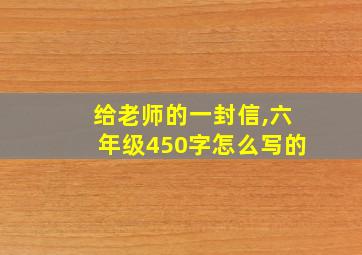 给老师的一封信,六年级450字怎么写的